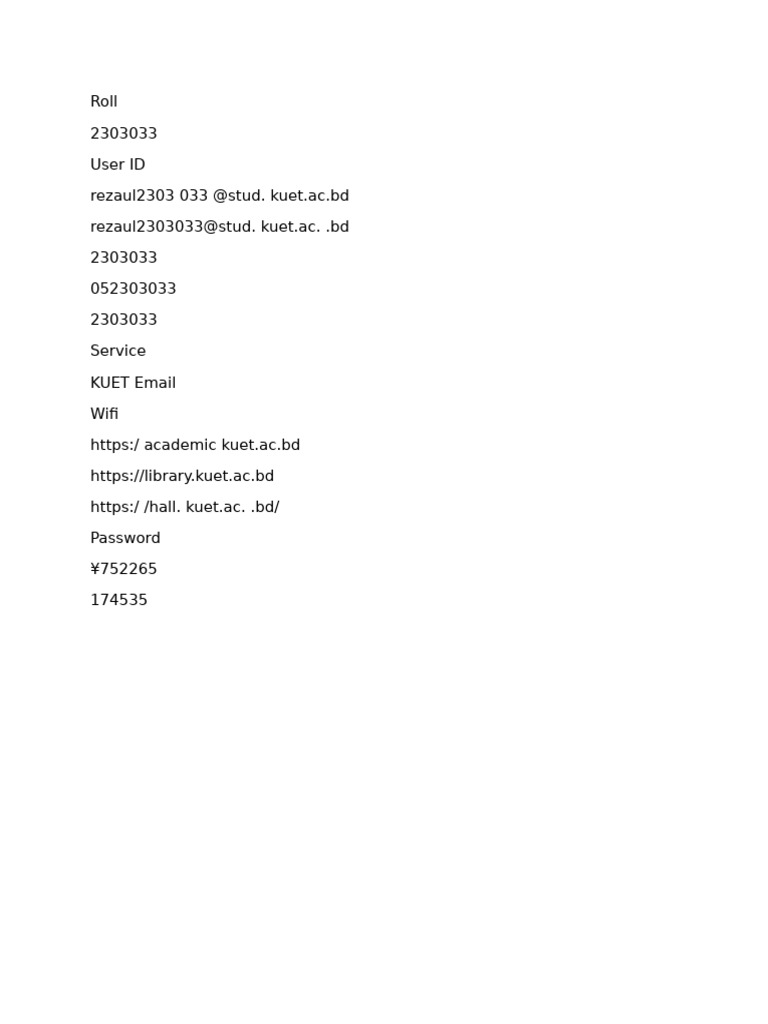 Roll

2303033

User ID

rezaul2303 033 @stud. kuet.ac.bd

rezaul2303033@stud. kuet.ac. .bd

2303033

052303033

2303033

Service

KUET Email

Wifi

https:/ academic kuet.ac.bd

https://library.kuet.ac.bd

https:/ /hall. kuet.ac. .bd/

Password

¥752265

174535